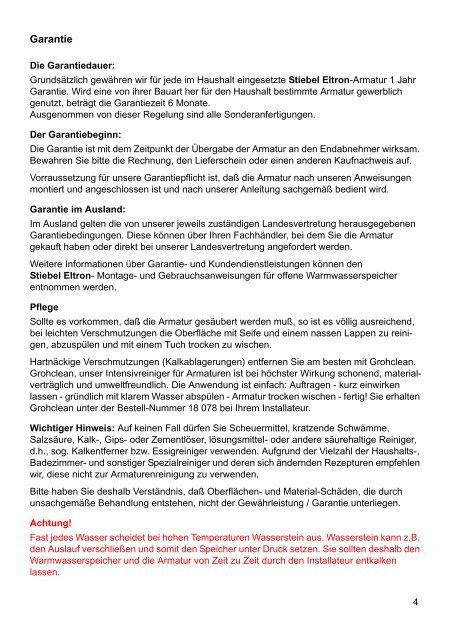 Garantie

Die Garantiedauer:
Grundsätzlich gewähren wir für jede im Haushalt eingesetzte Stiebel Eltron-Armatur 1 Jahr Garantie. Wird eine von ihrer Bauart her für den Haushalt bestimmte Armatur gewerblich genutzt, beträgt die Garantiezeit 6 Monate.
Ausgenommen von dieser Regelung sind alle Sonderanfertigungen.

Der Garantiebeginn:
Die Garantie ist mit dem Zeitpunkt der Übergabe der Armatur an den Endabnehmer wirksam. Bewahren Sie bitte die Rechnung, den Lieferschein oder einen anderen Kaufnachweis auf.

Vorraussetzung für unsere Garantiepflicht ist, daß die Armatur nach unseren Anweisungen montiert und angeschlossen ist und nach unserer Anleitung sachgemäß bedient wird.

Garantie im Ausland:
Im Ausland gelten die von unserer jeweils zuständigen Landesvertretung herausgegebenen Garantiebedingungen. Diese können über Ihren Fachhändler, bei dem Sie die Armatur gekauft haben oder direkt bei unserer Landesvertretung angefordert werden.

Weitere Informationen über Garantie- und Kundendienstleistungen können den Stiebel Eltron- Montage- und Gebrauchsanweisungen für offene Warmwasserspeicher entnommen werden.

Pflege
Sollte es vorkommen, daß die Armatur gesäubert werden muß, so ist es völlig ausreichend, bei leichten Verschmutzungen die Oberfläche mit Seife und einem nassen Lappen zu reinigen, abzuspülen und mit einem Tuch trocken zu wischen.

Hartnäckige Verschmutzungen (Kalkablagerungen) entfernen Sie am besten mit Grohclean. Grohclean, unser Intensivreiniger für Armaturen ist bei höchster Wirkung schonend, materialverträglich und umweltfreundlich. Die Anwendung ist einfach: Auftragen - kurz einwirken lassen - gründlich mit klarem Wasser abspülen - Armatur trocken wischen - fertig! Sie erhalten Grohclean unter der Bestell-Nummer 18 078 bei Ihrem Installateur.

Wichtiger Hinweis: Auf keinen Fall dürfen Sie Scheuermittel, kratzende Schwämme, Salzsäure, Kalk-, Gips- oder Zementlöser, lösungsmittel- oder andere säurehaltige Reiniger, d.h., sog. Kalkentferner bzw. Essigreiniger verwenden. Aufgrund der Vielzahl der Haushalts-, Badezimmer- und sonstiger Spezialreiniger und deren sich ändernden Rezepturen empfehlen wir, diese nicht zur Armaturenreinigung zu verwenden.

Bitte haben Sie deshalb Verständnis, daß Oberflächen- und Material-Schäden, die durch unsachgemäße Behandlung entstehen, nicht der Gewährleistung / Garantie unterliegen.

Achtung!
Fast jedes Wasser scheidet bei hohen Temperaturen Wasserstein aus. Wasserstein kann z.B. den Auslauf verschließen und somit den Speicher unter Druck setzen. Sie sollten deshalb den Warmwasserspeicher und die Armatur von Zeit zu Zeit durch den Installateur entkalken lassen.

4